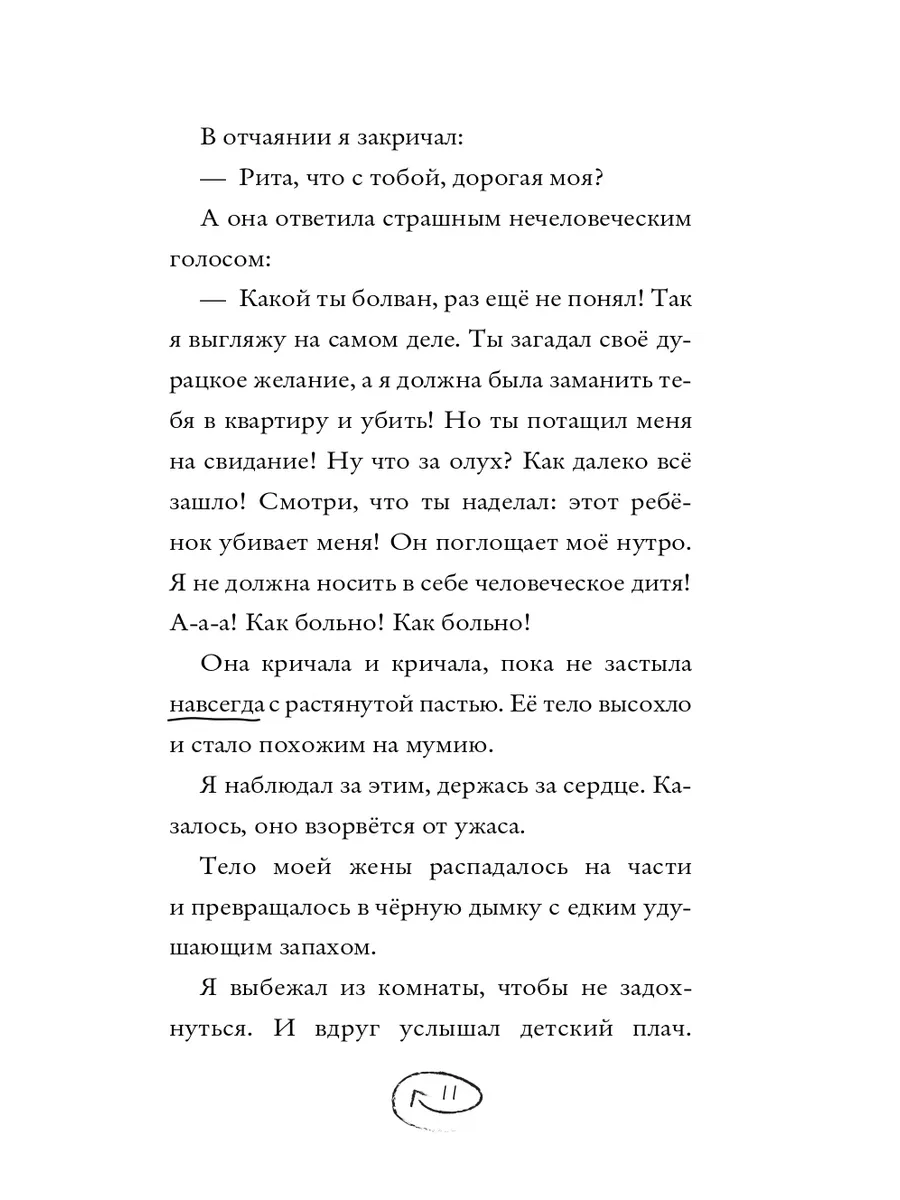 В отчаянии я закричал:

— Рита, что с тобой, дорогая моя?

А она ответила страшным нечеловеческим голосом:

— Какой ты болван, раз ещё не понял! Так я выгляжу на самом деле. Ты загадал своё дурацкое желание, а я должна была заманить тебя в квартиру и убить! Но ты потащил меня на свидание! Ну что за олух? Как далеко всё зашло! Смотри, что ты наделал: этот ребёнок убивает меня! Он поглощает моё нутро. Я не должна носить в себе человеческое дитя! А-а-а! Как больно! Как больно!

Она кричала и кричала, пока не застыла навсегда с растянутой пастью. Её тело высохло и стало похожим на мумию.

Я наблюдал за этим, держась за сердце. Казалось, оно взорвётся от ужаса.

Тело моей жены распадалось на части и превращалось в чёрную дымку с едким удушающим запахом.

Я выбежал из комнаты, чтобы не задохнуться. И вдруг услышал детский плач.

11